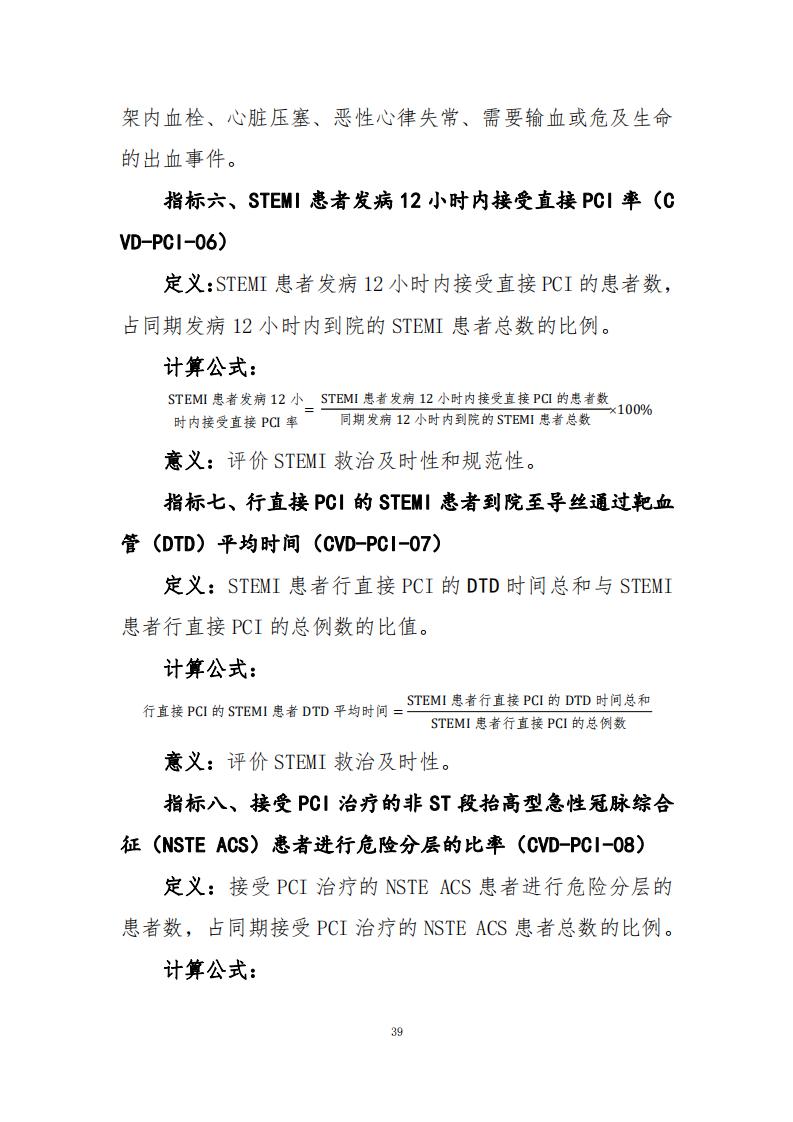 架内血栓、心脏压塞、恶性心律失常、需要输血或危及生命的出血事件。

指标六、STEMI 患者发病 12 小时内接受直接 PCI 率（CVD-PCI-06）

定义:STEMI 患者发病 12 小时内接受直接 PCI 的患者数，占同期发病 12 小时内到院的 STEMI 患者总数的比例。

计算公式：

$\text{STEMI 患者发病 12 小时内接受直接 PCI 率} = \frac{\text{STEMI 患者发病 12 小时内接受直接 PCI 的患者数}}{\text{同期发病 12 小时内到院的 STEMI 患者总数}} \times 100\%$

意义：评价 STEMI 救治及时性和规范性。

指标七、行直接 PCI 的 STEMI 患者到院至导丝通过靶血管（DTD）平均时间（CVD-PCI-07）

定义：STEMI 患者行直接 PCI 的 DTD 时间总和与 STEMI 患者行直接 PCI 的总例数的比值。

计算公式：

$\text{行直接 PCI 的 STEMI 患者 DTD 平均时间} = \frac{\text{STEMI 患者行直接 PCI 的 DTD 时间总和}}{\text{STEMI 患者行直接 PCI 的总例数}}$

意义：评价 STEMI 救治及时性。

指标八、接受 PCI 治疗的非 ST 段抬高型急性冠脉综合征（NSTE ACS）患者进行危险分层的比率（CVD-PCI-08）

定义：接受 PCI 治疗的 NSTE ACS 患者进行危险分层的患者数，占同期接受 PCI 治疗的 NSTE ACS 患者总数的比例。

计算公式：

39